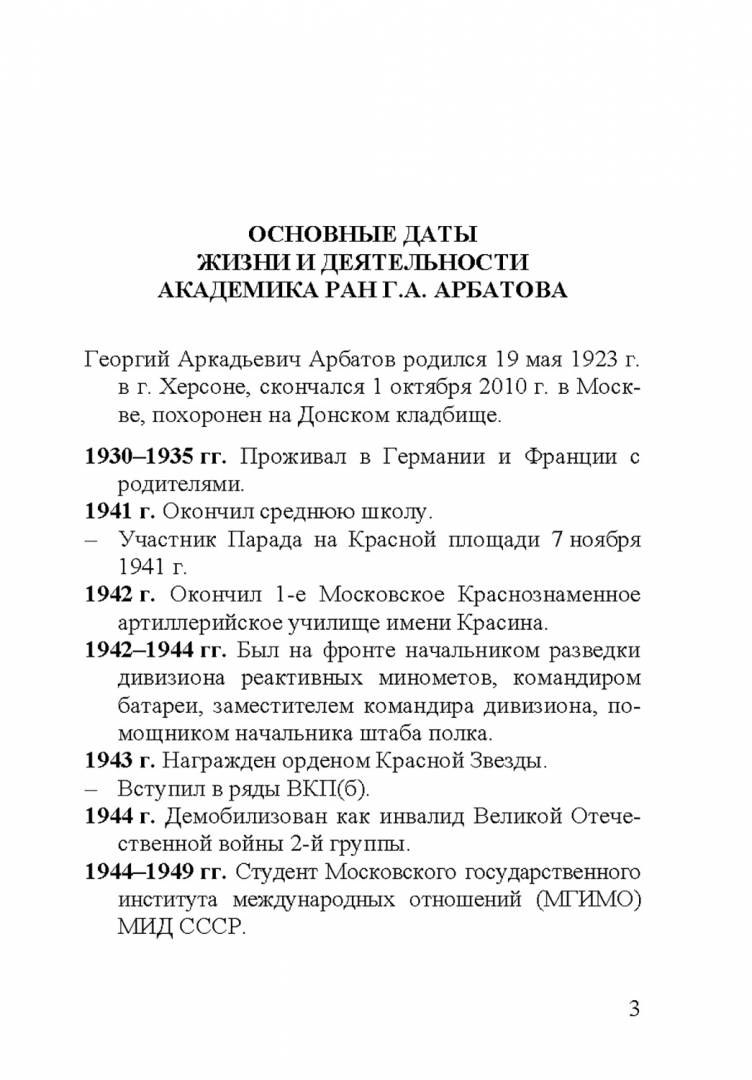 ОСНОВНЫЕ ДАТЫ
ЖИЗНИ И ДЕЯТЕЛЬНОСТИ
АКАДЕМИКА РАН Г.А. АРБАТОВА

Георгий Аркадьевич Арбатов родился 19 мая 1923 г. в г. Херсоне, скончался 1 октября 2010 г. в Москве, похоронен на Донском кладбище.

1930–1935 гг. Проживал в Германии и Франции с родителями.

1941 г. Окончил среднюю школу.

– Участник Парада на Красной площади 7 ноября 1941 г.

1942 г. Окончил 1-е Московское Краснознаменное артиллерийское училище имени Красина.

1942–1944 гг. Был на фронте начальником разведки дивизиона реактивных минометов, командиром батареи, заместителем командира дивизиона, помощником начальника штаба полка.

1943 г. Награжден орденом Красной Звезды.

– Вступил в ряды ВКП(б).

1944 г. Демобилизован как инвалид Великой Отечественной войны 2-й группы.

1944–1949 гг. Студент Московского государственного института международных отношений (МГИМО) МИД СССР.

3